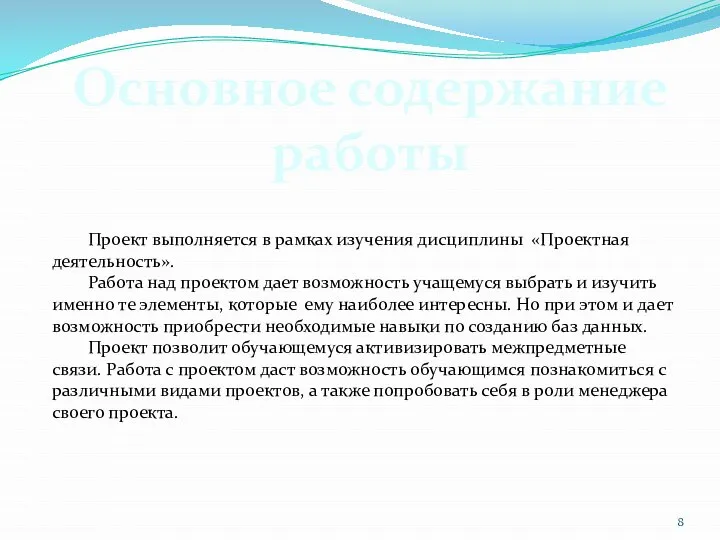 Основное содержание работы

Проект выполняется в рамках изучения дисциплины «Проектная деятельность».

Работа над проектом дает возможность учащемуся выбрать и изучить именно те элементы, которые ему наиболее интересны. Но при этом и дает возможность приобрести необходимые навыки по созданию баз данных.

Проект позволит обучающемуся активизировать межпредметные связи. Работа с проектом даст возможность обучающимся познакомиться с различными видами проектов, а также попробовать себя в роли менеджера своего проекта.

8